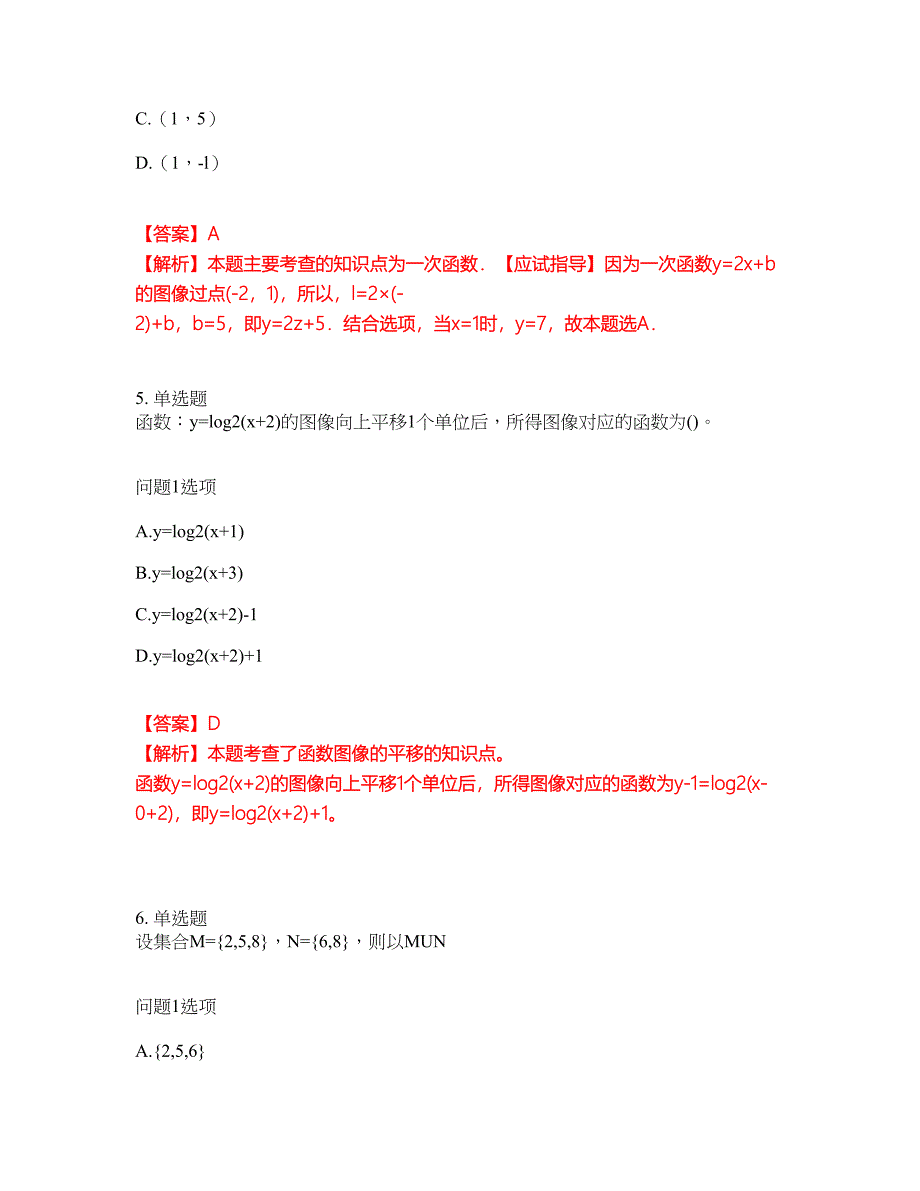 C.（1，5）

D.（1，-l）

【答案】A
【解析】本题主要考查的知识点为一次函数．【应试指导】因为一次函数y=2x+b的图像过点(-2，1)，所以，l=2×(-2)+b，b=5，即y=2z+5．结合选项，当x=1时，y=7，故本题选A．

5. 单选题
函数：y=log2(x+2)的图像向上平移1个单位后，所得图像对应的函数为()。

问题1选项

A.y=log2(x+1)

B.y=log2(x+3)

C.y=log2(x+2)-1

D.y=log2(x+2)+1

【答案】D
【解析】本题考查了函数图像的平移的知识点。
函数y=log2(x+2)的图像向上平移1个单位后，所得图像对应的函数为y-1=log2(x-0+2)，即y=log2(x+2)+1。

6. 单选题
设集合M={2,5,8}，N={6,8}，则以MUN

问题1选项

A.{2,5,6}